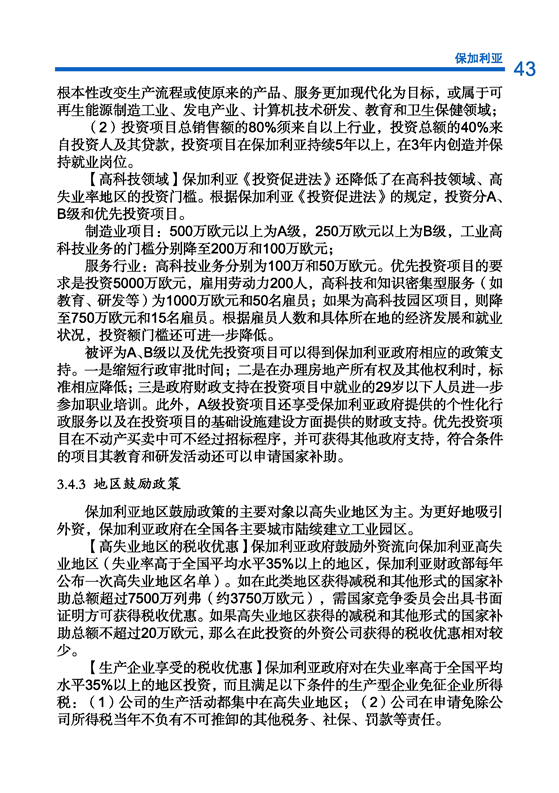 保加利亚 43

根本性改变生产流程或使原来的产品、服务更加现代化为目标，或属于可再生能源制造工业、发电产业、计算机技术研发、教育和卫生保健领域；

（2）投资项目总销售额的80%须来自以上行业，投资总额的40%来自投资人及其贷款，投资项目在保加利亚持续5年以上，在3年内创造并保持就业岗位。

【高科技领域】保加利亚《投资促进法》还降低了在高科技领域、高失业率地区的投资门槛。根据保加利亚《投资促进法》的规定，投资分A、B级和优先投资项目。

制造业项目：500万欧元以上为A级，250万欧元以上为B级，工业高科技业务的门槛分别降至200万和100万欧元；

服务行业：高科技业务分别为100万和50万欧元。优先投资项目的要求是投资5000万欧元，雇用劳动力200人，高科技和知识密集型服务（如教育、研发等）为1000万欧元和50名雇员；如果为高科技园区项目，则降至750万欧元和15名雇员。根据雇员人数和具体所在地的经济发展和就业状况，投资额门槛还可进一步降低。

被评为A、B级以及优先投资项目可以得到保加利亚政府相应的政策支持。一是缩短行政审批时间；二是在办理房地产所有权及其他权利时，标准相应降低；三是政府财政支持在投资项目中就业的29岁以下人员进一步参加职业培训。此外，A级投资项目还享受保加利亚政府提供的个性化行政服务以及在投资项目的基础设施建设方面提供的财政支持。优先投资项目在不动产买卖中可不经过招标程序，并可获得其他政府支持，符合条件的项目其教育和研发活动还可以申请国家补助。

3.4.3 地区鼓励政策

保加利亚地区鼓励政策的主要对象以高失业地区为主。为更好地吸引外资，保加利亚政府在全国各主要城市陆续建立工业园区。

【高失业地区的税收优惠】保加利亚政府鼓励外资流向保加利亚高失业地区（失业率高于全国平均水平35%以上的地区，保加利亚财政部每年公布一次高失业地区名单）。如在此类地区获得减税和其他形式的国家补助总额超过7500万列弗（约3750万欧元），需国家竞争委员会出具书面证明方可获得税收优惠。如果高失业地区获得的减税和其他形式的国家补助总额不超过20万欧元，那么在此投资的外资公司获得的税收优惠相对较少。

【生产企业享受的税收优惠】保加利亚政府对在失业率高于全国平均水平35%以上的地区投资，而且满足以下条件的生产型企业免征企业所得税：（1）公司的生产活动都集中在高失业地区；（2）公司在申请免除公司所得税当年不负有不可推卸的其他税务、社保、罚款等责任。